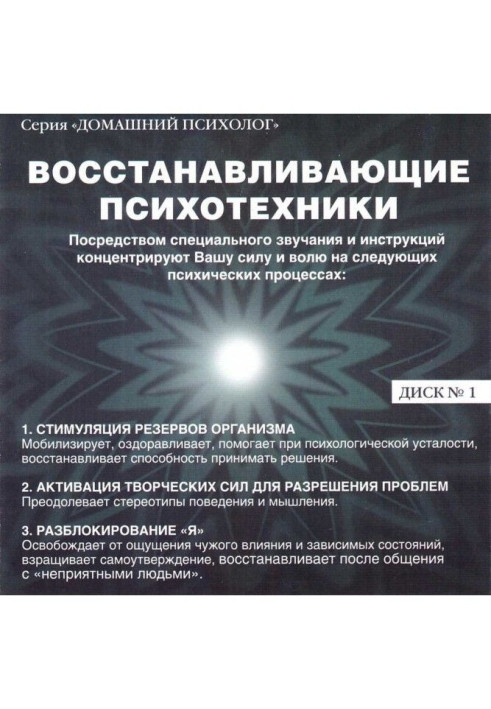 Серия «ДОМАШНИЙ ПСИХОЛОГ»

ВОССТАНАВЛИВАЮЩИЕ ПСИХОТЕХНИКИ

Посредством специального звучания и инструкций концентрируют Вашу силу и волю на следующих психических процессах:

ДИСК № 1

1. СТИМУЛЯЦИЯ РЕЗЕРВОВ ОРГАНИЗМА
Мобилизирует, оздоравливает, помогает при психологической усталости, восстанавливает способность принимать решения.

2. АКТИВАЦИЯ ТВОРЧЕСКИХ СИЛ ДЛЯ РАЗРЕШЕНИЯ ПРОБЛЕМ
Преодолевает стереотипы поведения и мышления.

3. РАЗБЛОКИРОВАНИЕ «Я»
Освобождает от ощущения чужого влияния и зависимых состояний, взращивает самоутверждение, восстанавливает после общения с «неприятными людьми».